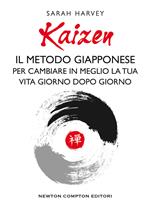 SARAH HARVEY

Kaizen

IL METODO GIAPPONESE
PER CAMBIARE IN MEGLIO LA TUA VITA GIORNO DOPO GIORNO

禅

NEWTON COMPTON EDITORI